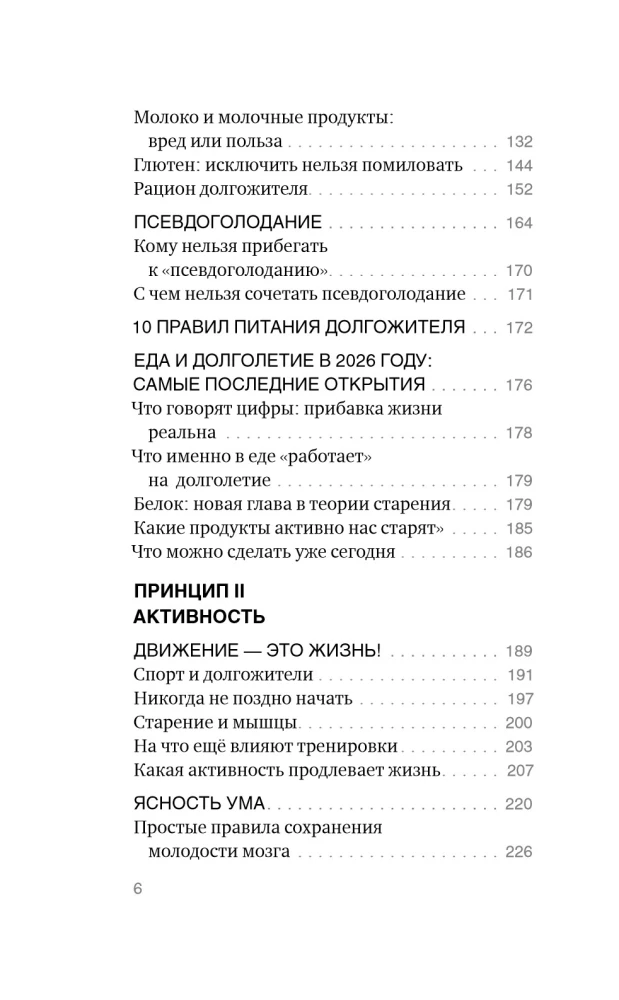 Молоко и молочные продукты: вред или польза 132
Глютен: исключить нельзя помиловать 144
Рацион долгожителя 152

ПСЕВДОГОЛОДАНИЕ 164
Кому нельзя прибегать к «псевдоголоданию» 170
С чем нельзя сочетать псевдоголодание 171

10 ПРАВИЛ ПИТАНИЯ ДОЛГОЖИТЕЛЯ 172

ЕДА И ДОЛГОЛЕТИЕ В 2026 ГОДУ: САМЫЕ ПОСЛЕДНИЕ ОТКРЫТИЯ 176
Что говорят цифры: прибавка жизни реальна 178
Что именно в еде «работает» на долголетие 179
Белок: новая глава в теории старения 179
Какие продукты активно нас старят» 185
Что можно сделать уже сегодня 186

ПРИНЦИП II
АКТИВНОСТЬ

ДВИЖЕНИЕ — ЭТО ЖИЗНЬ! 189
Спорт и долгожители 191
Никогда не поздно начать 197
Старение и мышцы 200
На что ещё влияют тренировки 203
Какая активность продлевает жизнь 207

ЯСНОСТЬ УМА 220
Простые правила сохранения молодости мозга 226

6